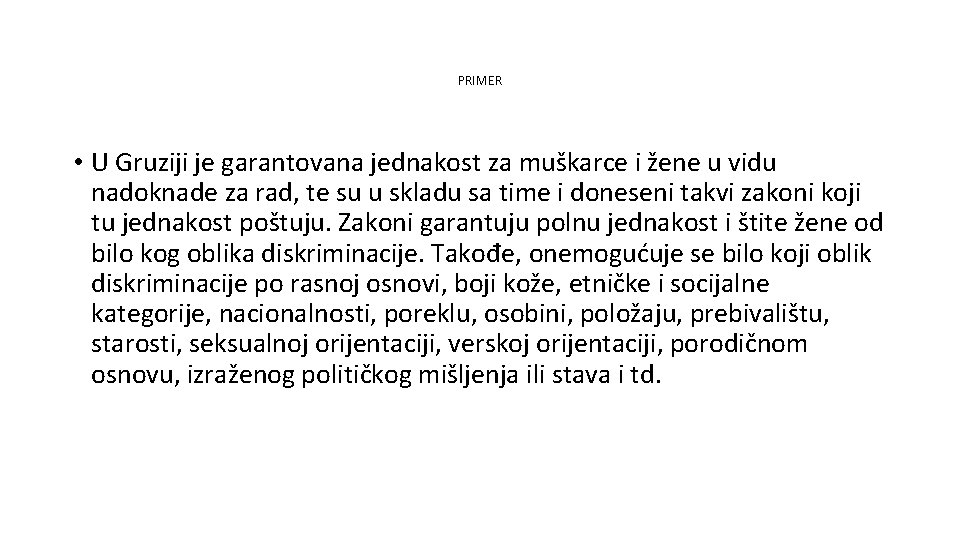 PRIMER

• U Gruziji je garantovana jednakost za muškarce i žene u vidu nadoknade za rad, te su u skladu sa time i doneseni takvi zakoni koji tu jednakost poštuju. Zakoni garantuju polnu jednakost i štite žene od bilo kog oblika diskriminacije. Takođe, onemogućuje se bilo koji oblik diskriminacije po rasnoj osnovi, boji kože, etničke i socijalne kategorije, nacionalnosti, poreklu, osobini, položaju, prebivalištu, starosti, seksualnoj orijentaciji, verskoj orijentaciji, porodičnom osnovu, izraženog političkog mišljenja ili stava i td.